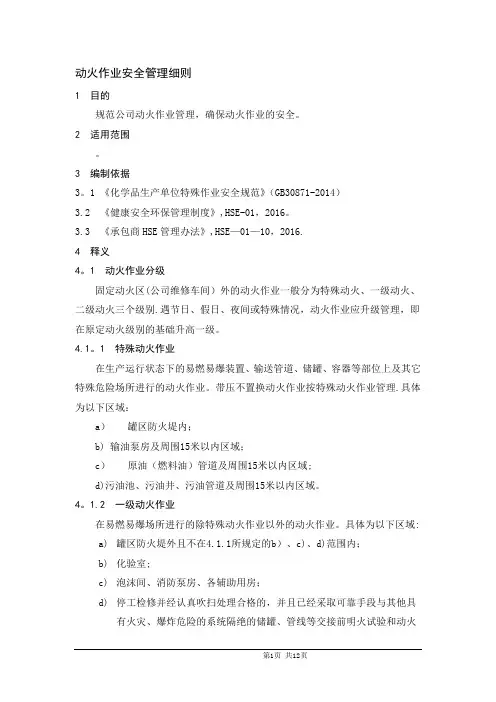 动火作业安全管理细则

1 目的

规范公司动火作业管理，确保动火作业的安全。

2 适用范围

。

3 编制依据

3。1 《化学品生产单位特殊作业安全规范》(GB30871-2014)

3.2 《健康安全环保管理制度》,HSE-01，2016。

3.3 《承包商HSE管理办法》,HSE—01—10，2016.

4 释义

4。1 动火作业分级

固定动火区(公司维修车间)外的动火作业一般分为特殊动火、一级动火、二级动火三个级别.遇节日、假日、夜间或特殊情况，动火作业应升级管理，即在原定动火级别的基础升高一级。

4.1。1 特殊动火作业

在生产运行状态下的易燃易爆装置、输送管道、储罐、容器等部位上及其它特殊危险场所进行的动火作业。带压不置换动火作业按特殊动火作业管理.具体为以下区域：

a) 罐区防火堤内；

b) 输油泵房及周围15米以内区域；

c) 原油（燃料油）管道及周围15米以内区域；

d)污油池、污油井、污油管道及周围15米以内区域。

4。1.2 一级动火作业

在易燃易爆场所进行的除特殊动火作业以外的动火作业。具体为以下区域：

a) 罐区防火堤外且不在4.1.1所规定的b）、c)、d)范围内；

b) 化验室；

c) 泡沫间、消防泵房、各辅助用房；

d) 停工检修并经认真吹扫处理合格的，并且已经采取可靠手段与其他具有火灾、爆炸危险的系统隔绝的储罐、管线等交接前明火试验和动火

第1页 共12页